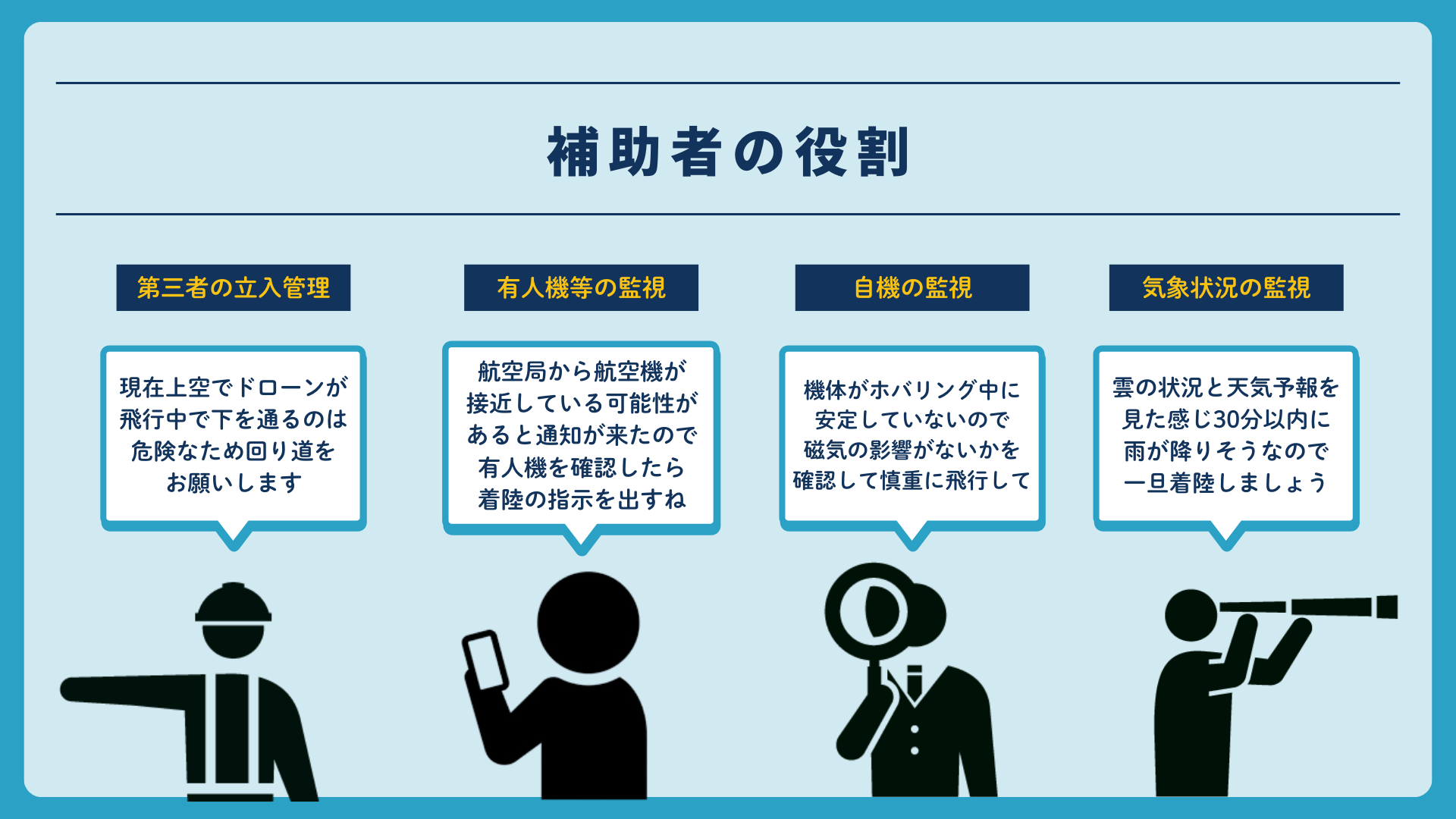 補助者の役割

第三者の立入管理

現在上空でドローンが飛行中で下を通るのは危険なため回り道をお願いします

有人機等の監視

航空局から航空機が接近している可能性があると通知が来たので有人機を確認したら着陸の指示を出すね

自機の監視

機体がホバリング中に安定していないので磁気の影響がないかを確認して慎重に飛行して

気象状況の監視

雲の状況と天気予報を見た感じ30分以内に雨が降りそうなので一旦着陸しましょう